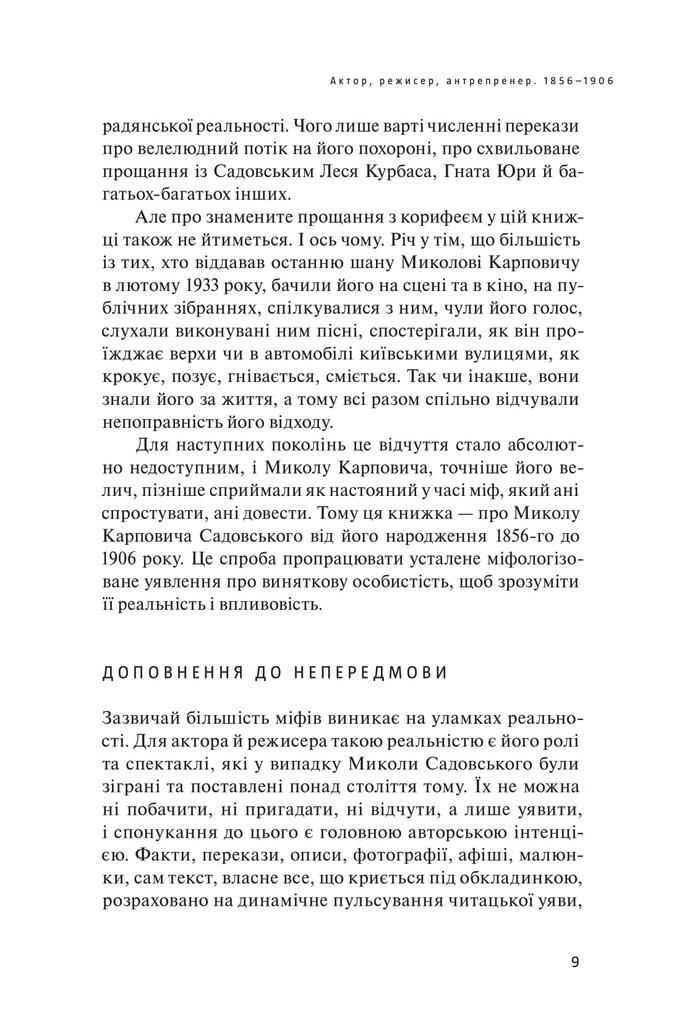 Актор, режисер, антрепренер. 1856–1906

радянської реальності. Чого лише варті численні перекази про велелюдний потік на його похороні, про схвильоване прощання із Садовським Леся Курбаса, Гната Юри й багатьох-багатьох інших.

Але про знамените прощання з корифеєм у цій книжці також не йтиметься. І ось чому. Річ у тім, що більшість із тих, хто віддавав останню шану Миколові Карповичу в лютому 1933 року, бачили його на сцені та в кіно, на публічних зібраннях, спілкувалися з ним, чули його голос, слухали виконувані ним пісні, спостерігали, як він проїжджає верхи чи в автомобілі київськими вулицями, як крокує, позує, гнівається, сміється. Так чи інакше, вони знали його за життя, а тому всі разом спільно відчували непоправність його відходу.

Для наступних поколінь це відчуття стало абсолютно недоступним, і Миколу Карповича, точніше його велич, пізніше сприймали як настояний у часі міф, який ані спростувати, ані довести. Тому ця книжка — про Миколу Карповича Садовського від його народження 1856-го до 1906 року. Це спроба пропрацювати усталене міфологізоване уявлення про виняткову особистість, щоб зрозуміти її реальність і впливовість.

ДОПОВНЕННЯ ДО НЕПЕРЕДМОВИ

Зазвичай більшість міфів виникає на уламках реальності. Для актора й режисера такою реальністю є його ролі та спектаклі, які у випадку Миколи Садовського були зіграні та поставлені понад століття тому. Їх не можна ні побачити, ні пригадати, ні відчути, а лише уявити, і спонукання до цього є головною авторською інтенцією. Факти, перекази, описи, фотографії, афіші, малюнки, сам текст, власне все, що криється під обкладинкою, розраховано на динамічне пульсування читацької уяви,

9